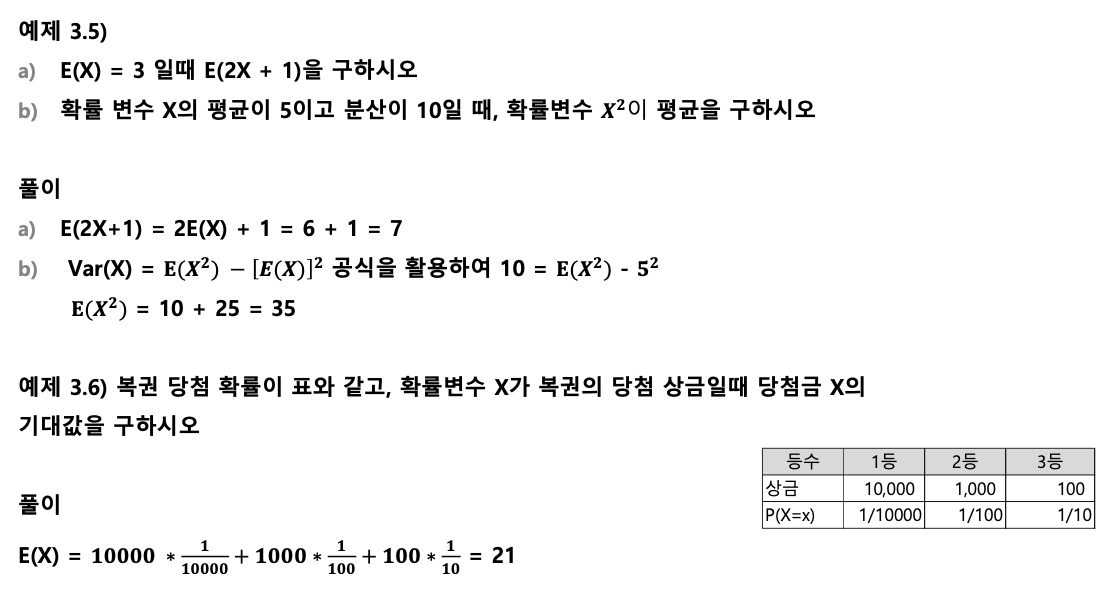 예제 3.5)

a) E(X) = 3 일때 E(2X + 1)을 구하시오

b) 확률 변수 X의 평균이 5이고 분산이 10일 때, 확률변수 $X^2$이 평균을 구하시오

풀이

a) E(2X+1) = 2E(X) + 1 = 6 + 1 = 7

b) Var(X) = $E(X^2) - [E(X)]^2$ 공식을 활용하여 10 = $E(X^2)$ - $5^2$

$E(X^2)$ = 10 + 25 = 35

예제 3.6) 복권 당첨 확률이 표와 같고, 확률변수 X가 복권의 당첨 상금일때 당첨금 X의 기대값을 구하시오

| 등수 | 1등 | 2등 | 3등 |
|---|---|---|---|
| 상금 | 10,000 | 1,000 | 100 |
| P(X=x) | 1/10000 | 1/100 | 1/10 |

풀이

E(X) = $10000 * \frac{1}{10000} + 1000 * \frac{1}{100} + 100 * \frac{1}{10}$ = 21